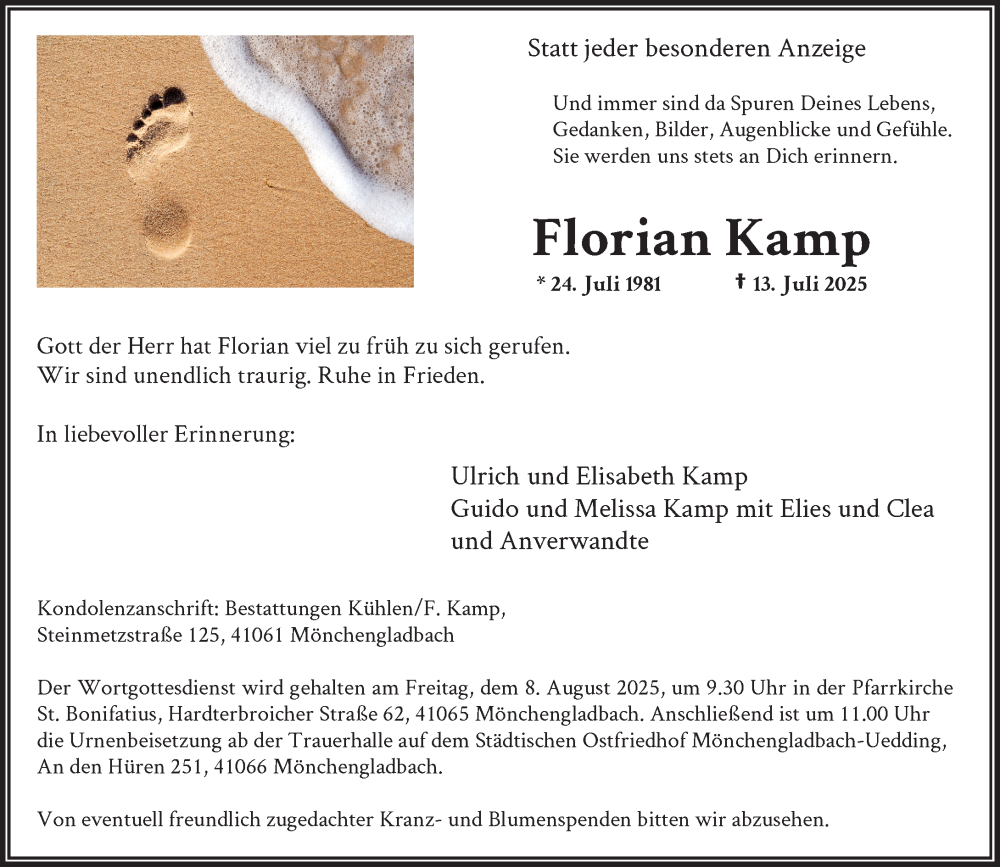 Statt jeder besonderen Anzeige

Und immer sind da Spuren Deines Lebens,
Gedanken, Bilder, Augenblicke und Gefühle.
Sie werden uns stets an Dich erinnern.

Florian Kamp

* 24. Juli 1981 † 13. Juli 2025

Gott der Herr hat Florian viel zu früh zu sich gerufen.
Wir sind unendlich traurig. Ruhe in Frieden.

In liebevoller Erinnerung:

Ulrich und Elisabeth Kamp
Guido und Melissa Kamp mit Elies und Clea
und Anverwandte

Kondolenzanschrift: Bestattungen Kühlen/F. Kamp,
Steinmetzstraße 125, 41061 Mönchengladbach

Der Wortgottesdienst wird gehalten am Freitag, dem 8. August 2025, um 9.30 Uhr in der Pfarrkirche St. Bonifatius, Hardterbroicher Straße 62, 41065 Mönchengladbach. Anschließend ist um 11.00 Uhr die Urnenbeisetzung ab der Trauerhalle auf dem Städtischen Ostfriedhof Mönchengladbach-Uedding, An den Hüren 251, 41066 Mönchengladbach.

Von eventuell freundlich zugedachter Kranz- und Blumenspenden bitten wir abzusehen.